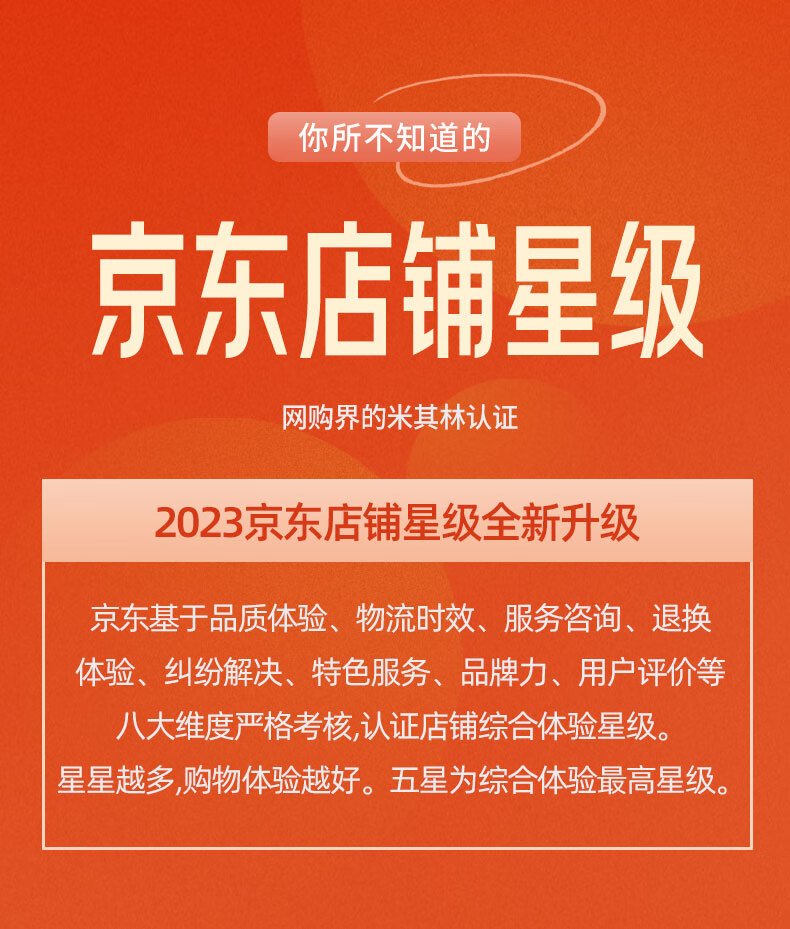 你所不知道的

京东店铺星级

网购界的米其林认证

2023京东店铺星级全新升级

京东基于品质体验、物流时效、服务咨询、退换体验、纠纷解决、特色服务、品牌力、用户评价等八大维度严格考核,认证店铺综合体验星级。星星越多,购物体验越好。五星为综合体验最高星级。